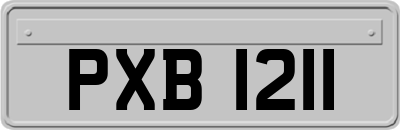 PXB 1211